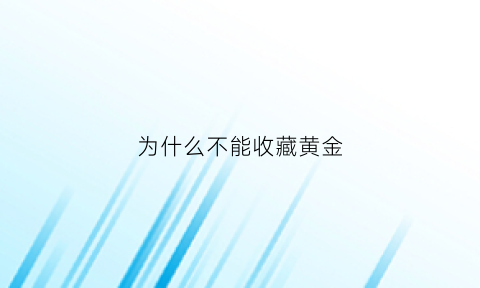 为什么不能收藏黄金